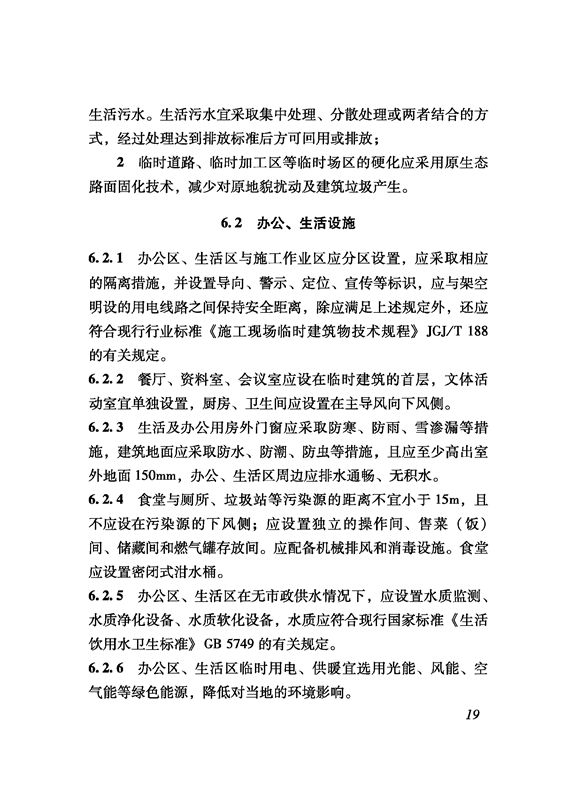 生活污水。生活污水宜采取集中处理、分散处理或两者结合的方式，经过处理达到排放标准后方可回用或排放；

2 临时道路、临时加工区等临时场区的硬化应采用原生态路面固化技术，减少对原地貌扰动及建筑垃圾产生。

6.2 办公、生活设施

6.2.1 办公区、生活区与施工作业区应分区设置，应采取相应的隔离措施，并设置导向、警示、定位、宣传等标识，应与架空明设的用电线路之间保持安全距离，除应满足上述规定外，还应符合现行行业标准《施工现场临时建筑物技术规程》JGJ/T 188的有关规定。

6.2.2 餐厅、资料室、会议室应设在临时建筑的首层，文体活动室宜单独设置，厨房、卫生间应设置在主导风向下风侧。

6.2.3 生活及办公用房外门窗应采取防寒、防雨、雪渗漏等措施，建筑地面应采取防水、防潮、防虫等措施，且应至少高出室外地面150mm，办公、生活区周边应排水通畅、无积水。

6.2.4 食堂与厕所、垃圾站等污染源的距离不宜小于15m，且不应设在污染源的下风侧；应设置独立的操作间、售菜（饭）间、储藏间和燃气罐存放间。应配备机械排风和消毒设施。食堂应设置密闭式泔水桶。

6.2.5 办公区、生活区在无市政供水情况下，应设置水质监测、水质净化设备、水质软化设备，水质应符合现行国家标准《生活饮用水卫生标准》GB 5749的有关规定。

6.2.6 办公区、生活区临时用电、供暖宜选用光能、风能、空气能等绿色能源，降低对当地的环境影响。

19